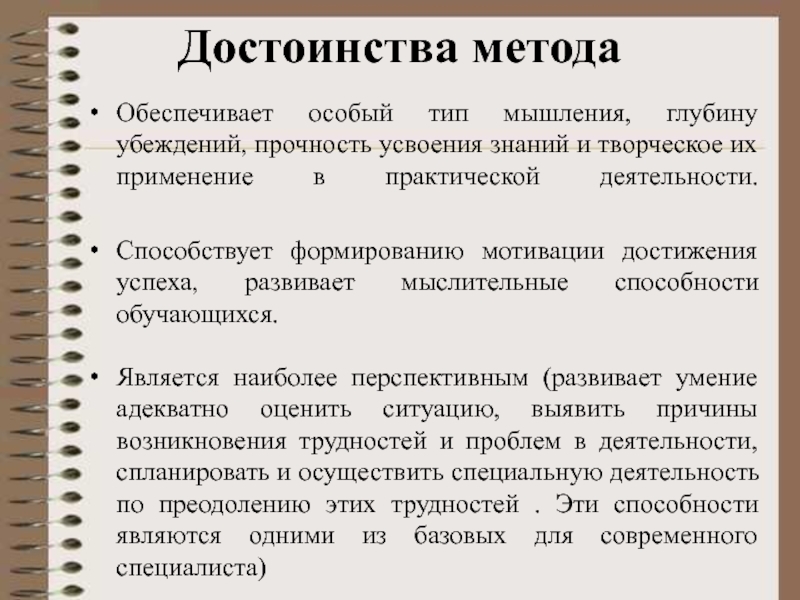 Достоинства метода

• Обеспечивает особый тип мышления, глубину убеждений, прочность усвоения знаний и творческое их применение в практической деятельности.

• Способствует формированию мотивации достижения успеха, развивает мыслительные способности обучающихся.

• Является наиболее перспективным (развивает умение адекватно оценить ситуацию, выявить причины возникновения трудностей и проблем в деятельности, спланировать и осуществить специальную деятельность по преодолению этих трудностей . Эти способности являются одними из базовых для современного специалиста)